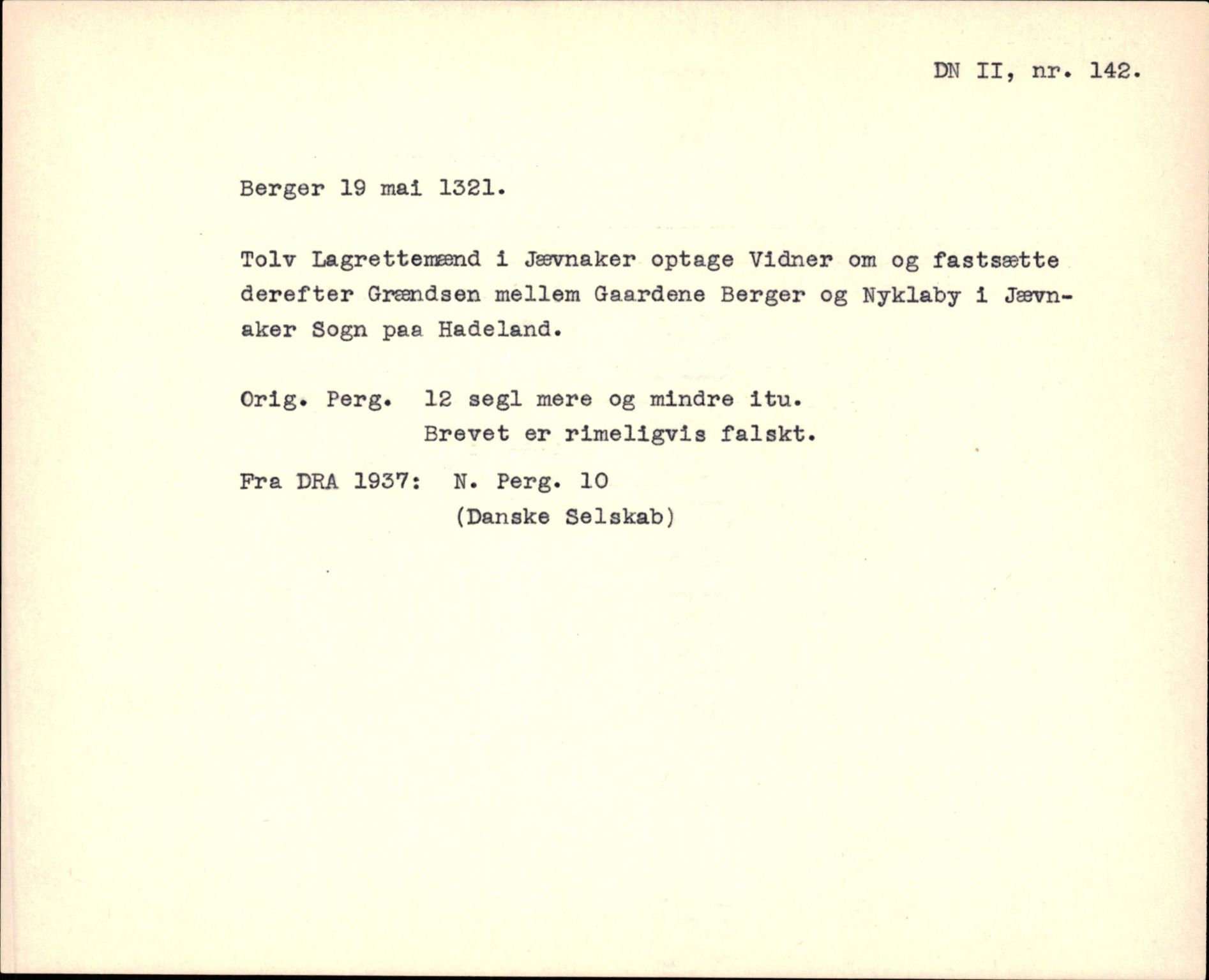 DN II, nr. 142.

Berger 19 mai 1321.

Tolv Lagrettemænd i Jævnaker optage Vidner om og fastsætte derefter Grændsen mellem Gaardene Berger og Nyklaby i Jævnaker Sogn paa Hadeland.

Orig. Perg. 12 segl mere og mindre itu.
Brevet er rimeligvis falskt.

Fra DRA 1937: N. Perg. 10
(Danske Selskab)